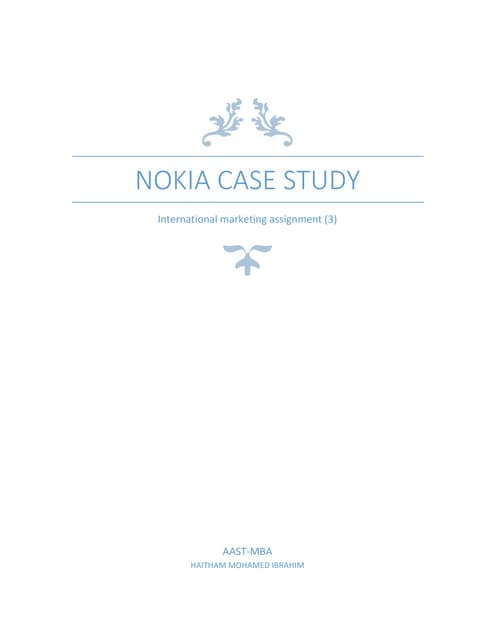 NOKIA CASE STUDY

International marketing assignment (3)

AAST-MBA

HAITHAM MOHAMED IBRAHIM